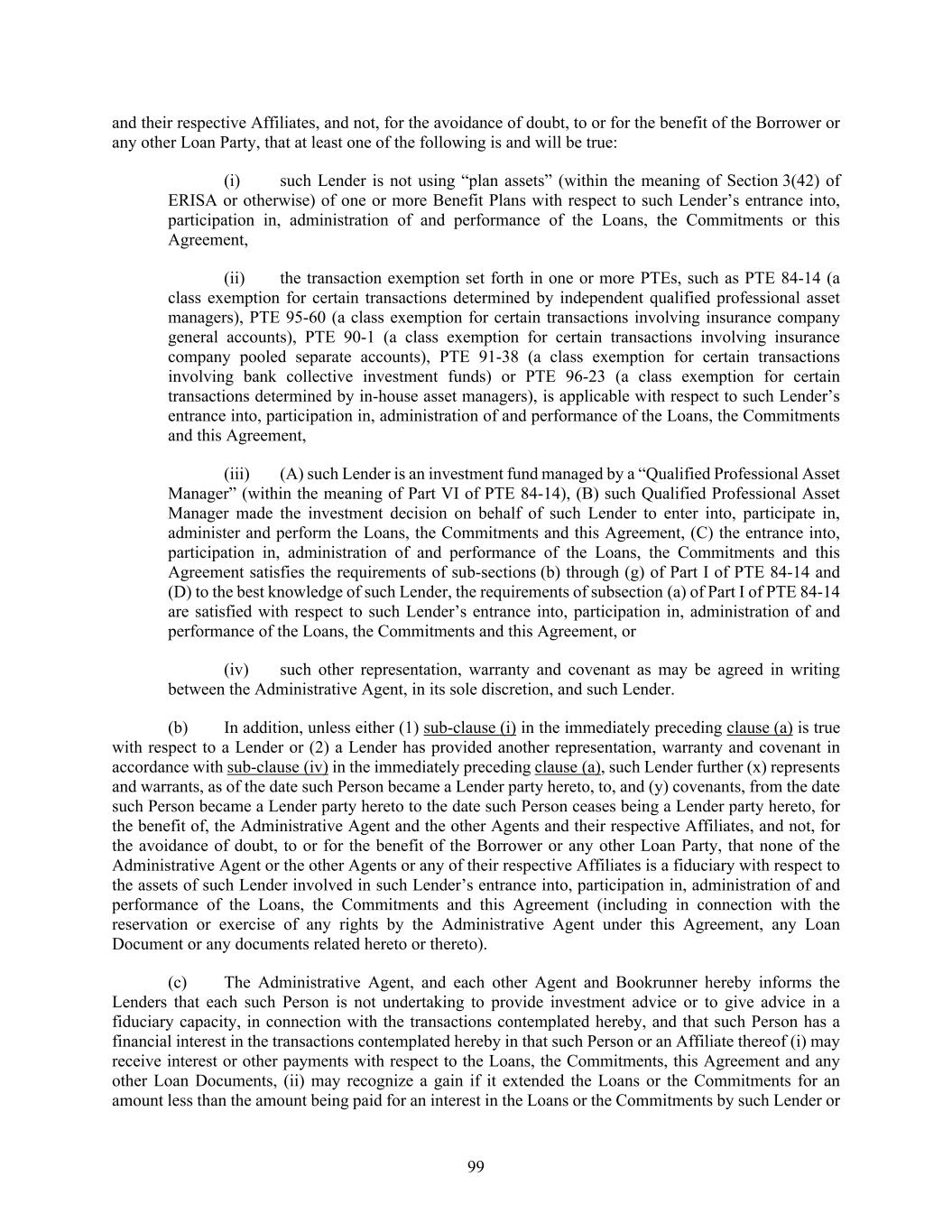 and their respective Affiliates, and not, for the avoidance of doubt, to or for the benefit of the Borrower or any other Loan Party, that at least one of the following is and will be true:

(i) such Lender is not using “plan assets” (within the meaning of Section 3(42) of ERISA or otherwise) of one or more Benefit Plans with respect to such Lender’s entrance into, participation in, administration of and performance of the Loans, the Commitments or this Agreement,

(ii) the transaction exemption set forth in one or more PTEs, such as PTE 84-14 (a class exemption for certain transactions determined by independent qualified professional asset managers), PTE 95-60 (a class exemption for certain transactions involving insurance company general accounts), PTE 90-1 (a class exemption for certain transactions involving insurance company pooled separate accounts), PTE 91-38 (a class exemption for certain transactions involving bank collective investment funds) or PTE 96-23 (a class exemption for certain transactions determined by in-house asset managers), is applicable with respect to such Lender’s entrance into, participation in, administration of and performance of the Loans, the Commitments and this Agreement,

(iii) (A) such Lender is an investment fund managed by a “Qualified Professional Asset Manager” (within the meaning of Part VI of PTE 84-14), (B) such Qualified Professional Asset Manager made the investment decision on behalf of such Lender to enter into, participate in, administer and perform the Loans, the Commitments and this Agreement, (C) the entrance into, participation in, administration of and performance of the Loans, the Commitments and this Agreement satisfies the requirements of sub-sections (b) through (g) of Part I of PTE 84-14 and (D) to the best knowledge of such Lender, the requirements of subsection (a) of Part I of PTE 84-14 are satisfied with respect to such Lender’s entrance into, participation in, administration of and performance of the Loans, the Commitments and this Agreement, or

(iv) such other representation, warranty and covenant as may be agreed in writing between the Administrative Agent, in its sole discretion, and such Lender.

(b) In addition, unless either (1) sub-clause (i) in the immediately preceding clause (a) is true with respect to a Lender or (2) a Lender has provided another representation, warranty and covenant in accordance with sub-clause (iv) in the immediately preceding clause (a), such Lender further (x) represents and warrants, as of the date such Person became a Lender party hereto, to, and (y) covenants, from the date such Person became a Lender party hereto to the date such Person ceases being a Lender party hereto, for the benefit of, the Administrative Agent and the other Agents and their respective Affiliates, and not, for the avoidance of doubt, to or for the benefit of the Borrower or any other Loan Party, that none of the Administrative Agent or the other Agents or any of their respective Affiliates is a fiduciary with respect to the assets of such Lender involved in such Lender’s entrance into, participation in, administration of and performance of the Loans, the Commitments and this Agreement (including in connection with the reservation or exercise of any rights by the Administrative Agent under this Agreement, any Loan Document or any documents related hereto or thereto).

(c) The Administrative Agent, and each other Agent and Bookrunner hereby informs the Lenders that each such Person is not undertaking to provide investment advice or to give advice in a fiduciary capacity, in connection with the transactions contemplated hereby, and that such Person has a financial interest in the transactions contemplated hereby in that such Person or an Affiliate thereof (i) may receive interest or other payments with respect to the Loans, the Commitments, this Agreement and any other Loan Documents, (ii) may recognize a gain if it extended the Loans or the Commitments for an amount less than the amount being paid for an interest in the Loans or the Commitments by such Lender or

99